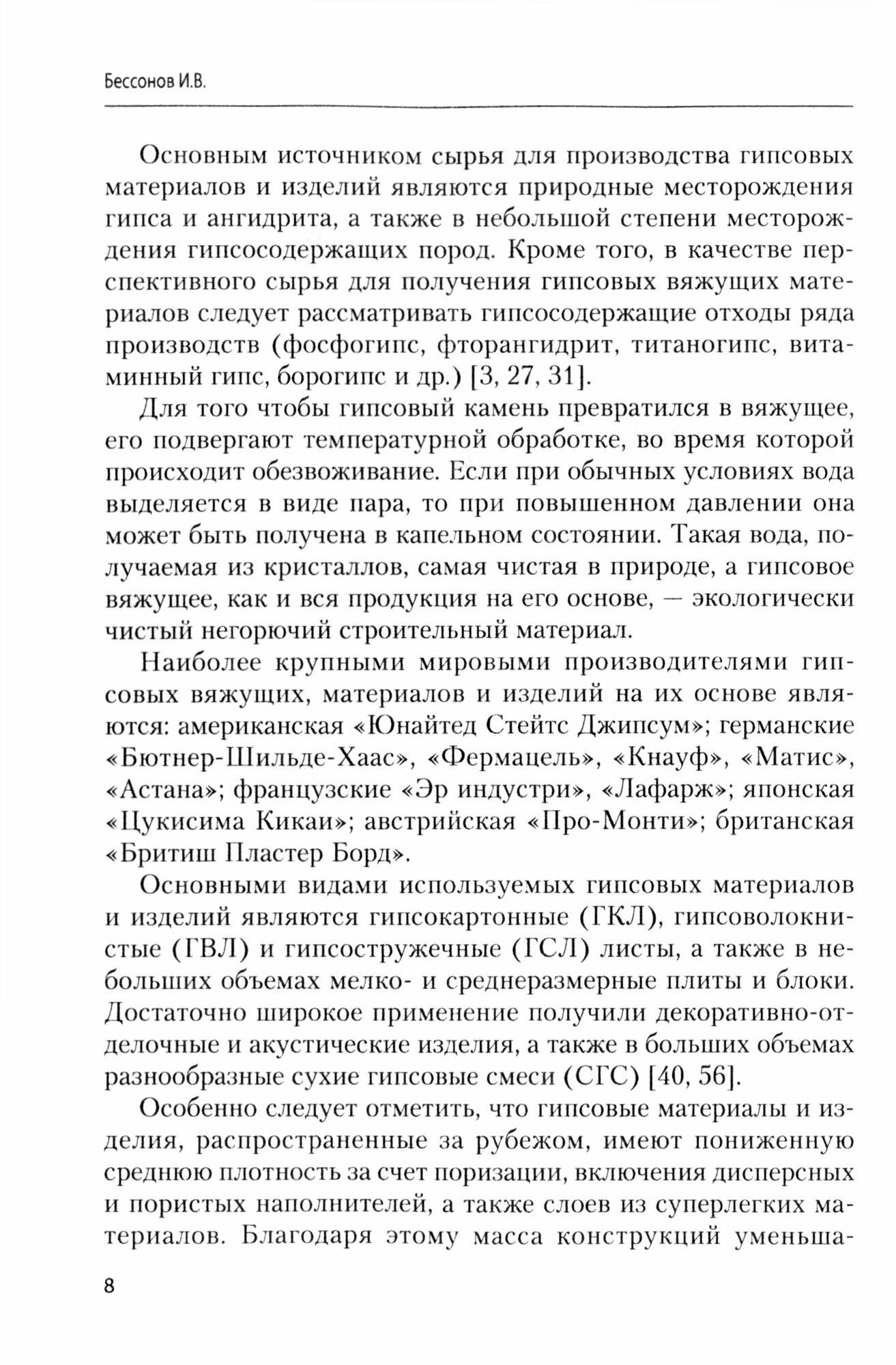 Бессонов И.В.

Основным источником сырья для производства гипсовых материалов и изделий являются природные месторождения гипса и ангидрита, а также в небольшой степени месторождения гипсосодержащих пород. Кроме того, в качестве перспективного сырья для получения гипсовых вяжущих материалов следует рассматривать гипсосодержащие отходы ряда производств (фосфогипс, фторангидрит, титаногипс, витаминный гипс, борогипс и др.) [3, 27, 31].

Для того чтобы гипсовый камень превратился в вяжущее, его подвергают температурной обработке, во время которой происходит обезвоживание. Если при обычных условиях вода выделяется в виде пара, то при повышенном давлении она может быть получена в капельном состоянии. Такая вода, получаемая из кристаллов, самая чистая в природе, а гипсовое вяжущее, как и вся продукция на его основе, — экологически чистый негорючий строительный материал.

Наиболее крупными мировыми производителями гипсовых вяжущих, материалов и изделий на их основе являются: американская «Юнайтед Стейтс Джипсум»; германские «Бютнер-Шильде-Хаас», «Фермацель», «Кнауф», «Матис», «Астана»; французские «Эр индустри», «Лафарж»; японская «Цукисима Кикаи»; австрийская «Про-Монти»; британская «Бритиш Пластер Борд».

Основными видами используемых гипсовых материалов и изделий являются гипсокартонные (ГКЛ), гипсоволокнистые (ГВЛ) и гипсостружечные (ГСЛ) листы, а также в небольших объемах мелко- и среднеразмерные плиты и блоки. Достаточно широкое применение получили декоративно-отделочные и акустические изделия, а также в больших объемах разнообразные сухие гипсовые смеси (СГС) [40, 56].

Особенно следует отметить, что гипсовые материалы и изделия, распространенные за рубежом, имеют пониженную среднюю плотность за счет поризации, включения дисперсных и пористых наполнителей, а также слоев из суперлегких материалов. Благодаря этому масса конструкций уменьша-

8